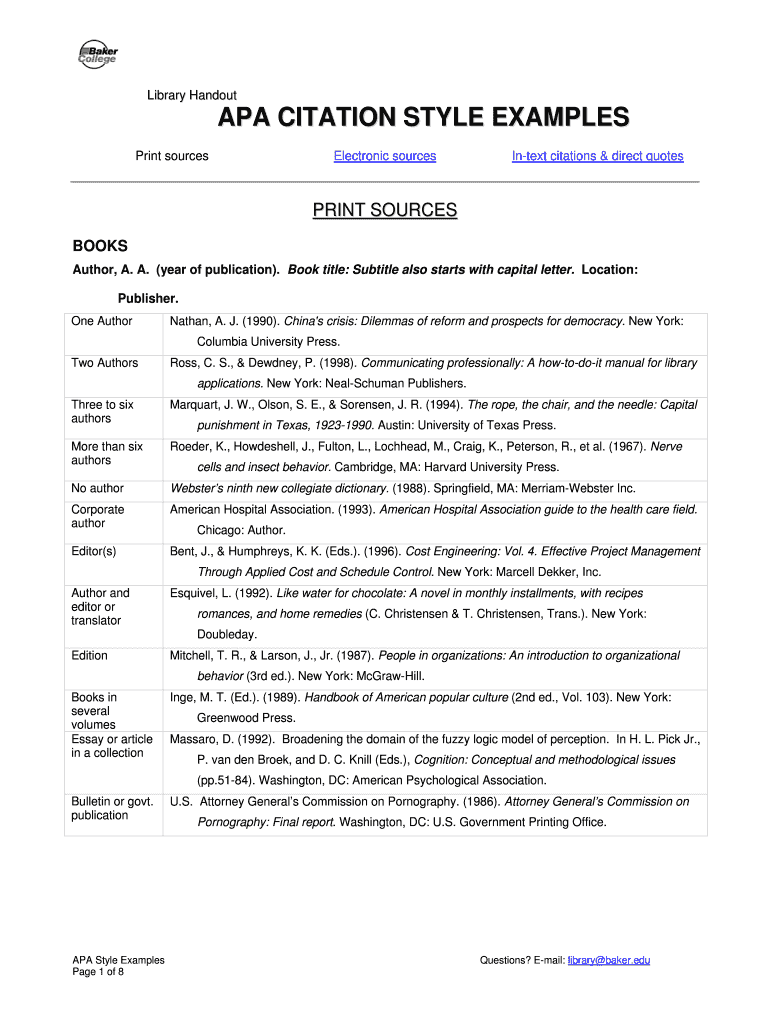 Baker College

Library Handout

APA CITATION STYLE EXAMPLES

Print sources Electronic sources In-text citations & direct quotes

PRINT SOURCES

BOOKS

Author, A. A. (year of publication). Book title: Subtitle also starts with capital letter. Location: Publisher.

| | |
|---|---|
| One Author | Nathan, A. J. (1990). China's crisis: Dilemmas of reform and prospects for democracy. New York: Columbia University Press. |
| Two Authors | Ross, C. S., & Dewdney, P. (1998). Communicating professionally: A how-to-do-it manual for library applications. New York: Neal-Schuman Publishers. |
| Three to six authors | Marquart, J. W., Olson, S. E., & Sorensen, J. R. (1994). The rope, the chair, and the needle: Capital punishment in Texas, 1923-1990. Austin: University of Texas Press. |
| More than six authors | Roeder, K., Howdeshell, J., Fulton, L., Lochhead, M., Craig, K., Peterson, R., et al. (1967). Nerve cells and insect behavior. Cambridge, MA: Harvard University Press. |
| No author | Webster's ninth new collegiate dictionary. (1988). Springfield, MA: Merriam-Webster Inc. |
| Corporate author | American Hospital Association. (1993). American Hospital Association guide to the health care field. Chicago: Author. |
| Editor(s) | Bent, J., & Humphreys, K. K. (Eds.). (1996). Cost Engineering: Vol. 4. Effective Project Management Through Applied Cost and Schedule Control. New York: Marcell Dekker, Inc. |
| Author and editor or translator | Esquivel, L. (1992). Like water for chocolate: A novel in monthly installments, with recipes romances, and home remedies (C. Christensen & T. Christensen, Trans.). New York: Doubleday. |
| Edition | Mitchell, T. R., & Larson, J., Jr. (1987). People in organizations: An introduction to organizational behavior (3rd ed.). New York: McGraw-Hill. |
| Books in several volumes | Inge, M. T. (Ed.). (1989). Handbook of American popular culture (2nd ed., Vol. 103). New York: Greenwood Press. |
| Essay or article in a collection | Massaro, D. (1992). Broadening the domain of the fuzzy logic model of perception. In H. L. Pick Jr., P. van den Broek, and D. C. Knill (Eds.), Cognition: Conceptual and methodological issues (pp.51-84). Washington, DC: American Psychological Association. |
| Bulletin or govt. publication | U.S. Attorney General's Commission on Pornography. (1986). Attorney General's Commission on Pornography: Final report. Washington, DC: U.S. Government Printing Office. |

APA Style Examples
Page 1 of 8

Questions? E-mail: library@baker.edu